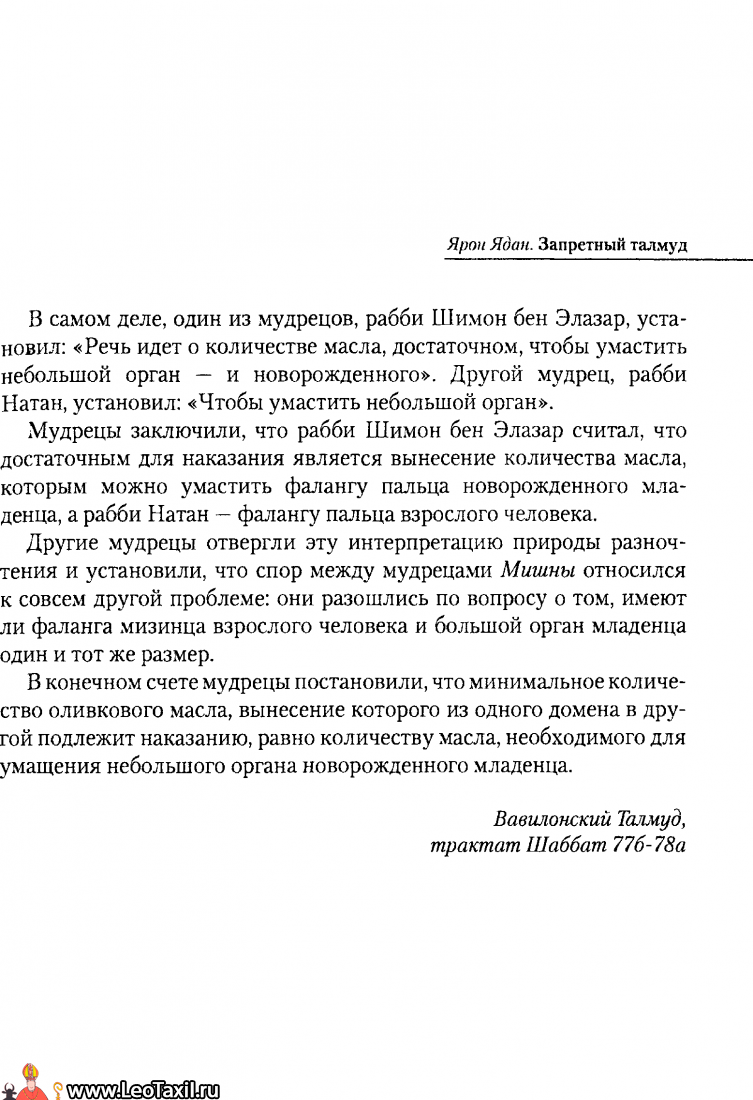 Ярон Ядан. Запретный талмуд

В самом деле, один из мудрецов, рабби Шимон бен Элазар, установил: «Речь идет о количестве масла, достаточном, чтобы умастить небольшой орган — и новорожденного». Другой мудрец, рабби Натан, установил: «Чтобы умастить небольшой орган».

Мудрецы заключили, что рабби Шимон бен Элазар считал, что достаточным для наказания является вынесение количества масла, которым можно умастить фалангу пальца новорожденного младенца, а рабби Натан — фалангу пальца взрослого человека.

Другие мудрецы отвергли эту интерпретацию природы разночтения и установили, что спор между мудрецами Мишны относился к совсем другой проблеме: они разошлись по вопросу о том, имеют ли фаланга мизинца взрослого человека и большой орган младенца один и тот же размер.

В конечном счете мудрецы постановили, что минимальное количество оливкового масла, вынесение которого из одного домена в другой подлежит наказанию, равно количеству масла, необходимого для умащения небольшого органа новорожденного младенца.

Вавилонский Талмуд, трактат Шаббат 77б-78а

www.LeoTaxil.ru